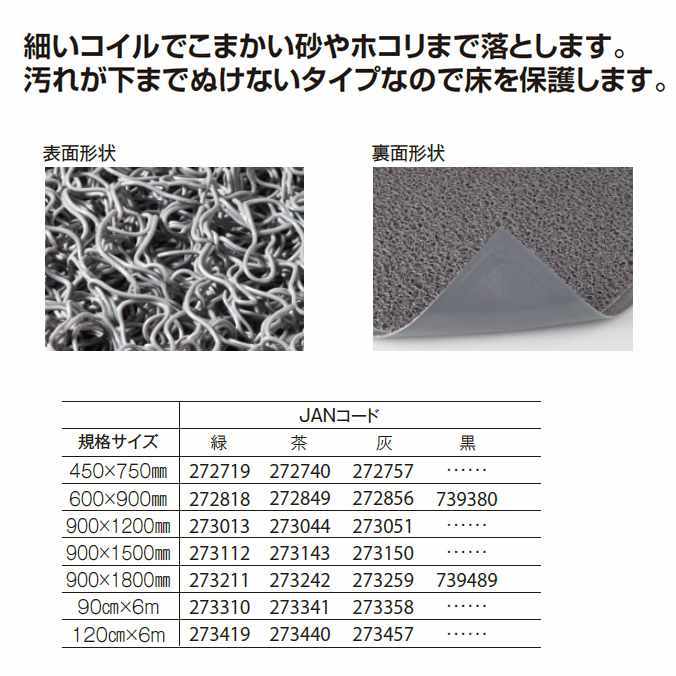 細いコイルでこまかい砂やホコリまで落とします。
汚れが下までぬけないタイプなので床を保護します。

表面形状

裏面形状

|  | JANコード |  |  |  |
|---|---|---|---|---|
| 規格サイズ | 緑 | 茶 | 灰 | 黒 |
| 450×750㎜ | 272719 | 272740 | 272757 | …… |
| 600×900㎜ | 272818 | 272849 | 272856 | 739380 |
| 900×1200㎜ | 273013 | 273044 | 273051 | …… |
| 900×1500㎜ | 273112 | 273143 | 273150 | …… |
| 900×1800㎜ | 273211 | 273242 | 273259 | 739489 |
| 90㎝×6m | 273310 | 273341 | 273358 | …… |
| 120㎝×6m | 273419 | 273440 | 273457 | …… |